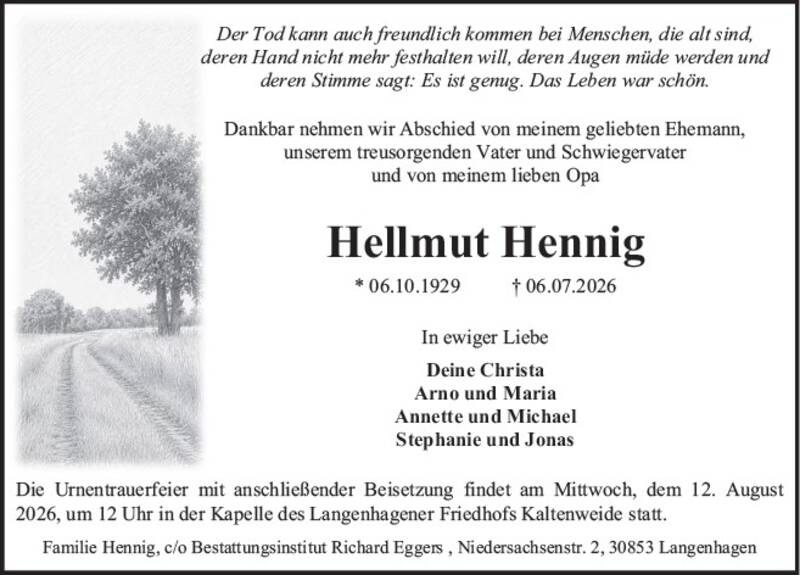 Der Tod kann auch freundlich kommen bei Menschen, die alt sind, deren Hand nicht mehr festhalten will, deren Augen müde werden und deren Stimme sagt: Es ist genug. Das Leben war schön.

Dankbar nehmen wir Abschied von meinem geliebten Ehemann,
unserem treusorgenden Vater und Schwiegervater
und von meinem lieben Opa

Hellmut Hennig

* 06.10.1929 † 06.07.2026

In ewiger Liebe

Deine Christa
Arno und Maria
Annette und Michael
Stephanie und Jonas

Die Urnentrauerfeier mit anschließender Beisetzung findet am Mittwoch, dem 12. August 2026, um 12 Uhr in der Kapelle des Langenhagener Friedhofs Kaltenweide statt.

Familie Hennig, c/o Bestattungsinstitut Richard Eggers , Niedersachsenstr. 2, 30853 Langenhagen